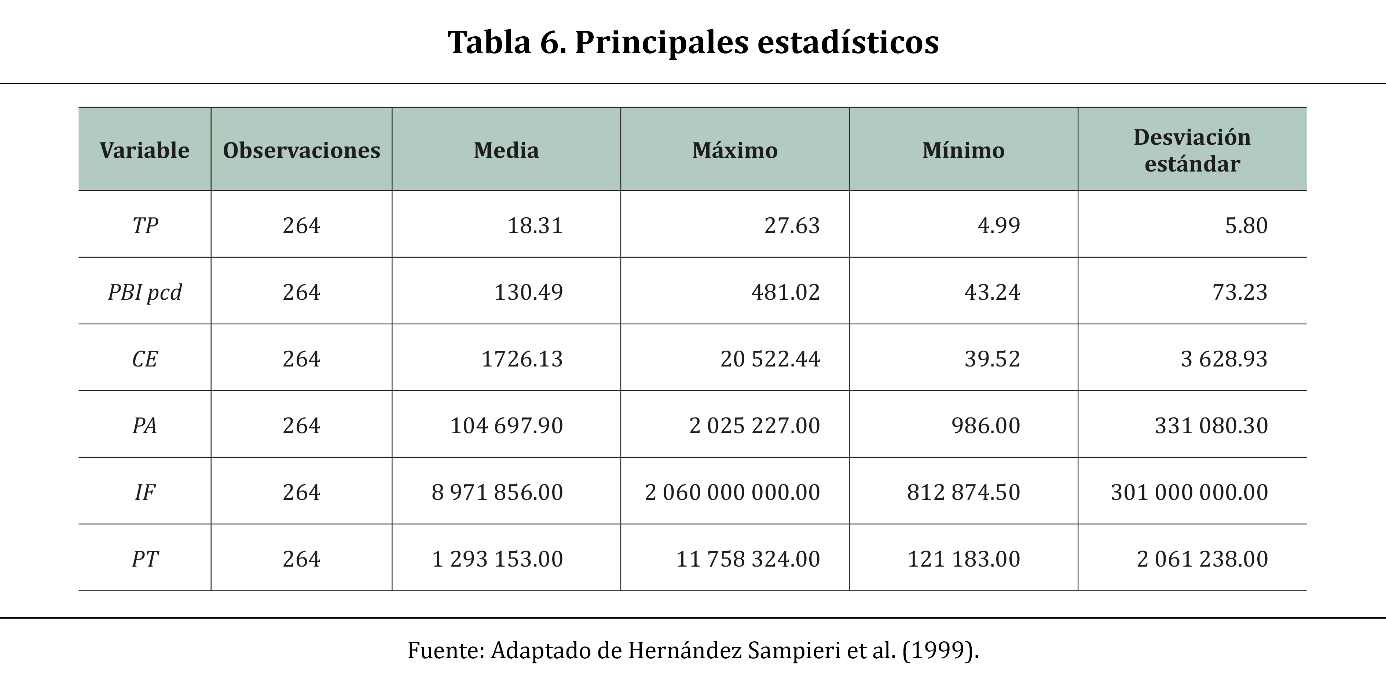 Tabla 6. Principales estadísticos

| Variable | Observaciones | Media | Máximo | Mínimo | Desviación estándar |
|---|---|---|---|---|---|
| TP | 264 | 18.31 | 27.63 | 4.99 | 5.80 |
| PBI pcd | 264 | 130.49 | 481.02 | 43.24 | 73.23 |
| CE | 264 | 1726.13 | 20 522.44 | 39.52 | 3 628.93 |
| PA | 264 | 104 697.90 | 2 025 227.00 | 986.00 | 331 080.30 |
| IF | 264 | 8 971 856.00 | 2 060 000 000.00 | 812 874.50 | 301 000 000.00 |
| PT | 264 | 1 293 153.00 | 11 758 324.00 | 121 183.00 | 2 061 238.00 |

Fuente: Adaptado de Hernández Sampieri et al. (1999).